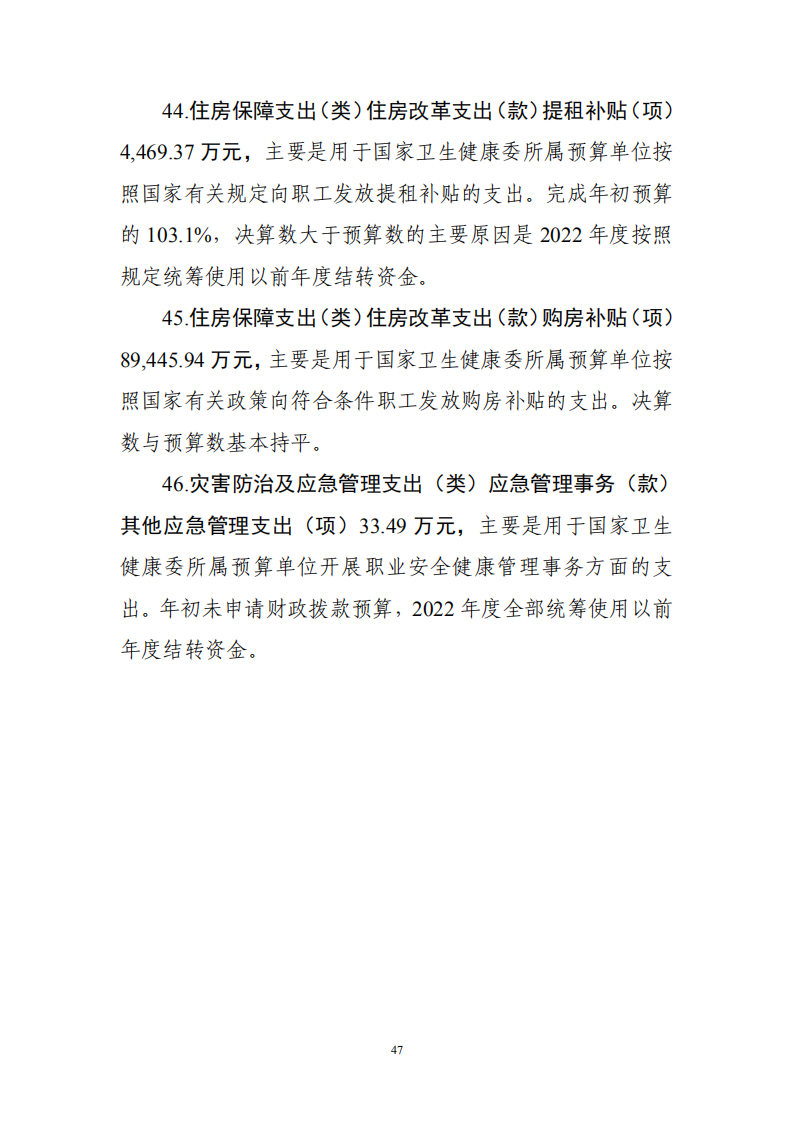 44.住房保障支出（类）住房改革支出（款）提租补贴（项）4,469.37 万元，主要是用于国家卫生健康委所属预算单位按照国家有关规定向职工发放提租补贴的支出。完成年初预算的 103.1%，决算数大于预算数的主要原因是 2022 年度按照规定统筹使用以前年度结转资金。

45.住房保障支出（类）住房改革支出（款）购房补贴（项）89,445.94 万元，主要是用于国家卫生健康委所属预算单位按照国家有关政策向符合条件职工发放购房补贴的支出。决算数与预算数基本持平。

46.灾害防治及应急管理支出（类）应急管理事务（款）其他应急管理支出（项）33.49 万元，主要是用于国家卫生健康委所属预算单位开展职业安全健康管理事务方面的支出。年初未申请财政拨款预算，2022 年度全部统筹使用以前年度结转资金。

47